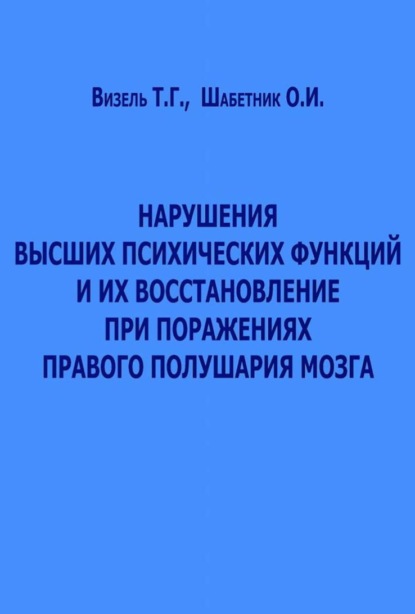 Визель Т.Г., Шабетник О.И.

НАРУШЕНИЯ
ВЫСШИХ ПСИХИЧЕСКИХ ФУНКЦИЙ
И ИХ ВОССТАНОВЛЕНИЕ
ПРИ ПОРАЖЕНИЯХ
ПРАВОГО ПОЛУШАРИЯ МОЗГА